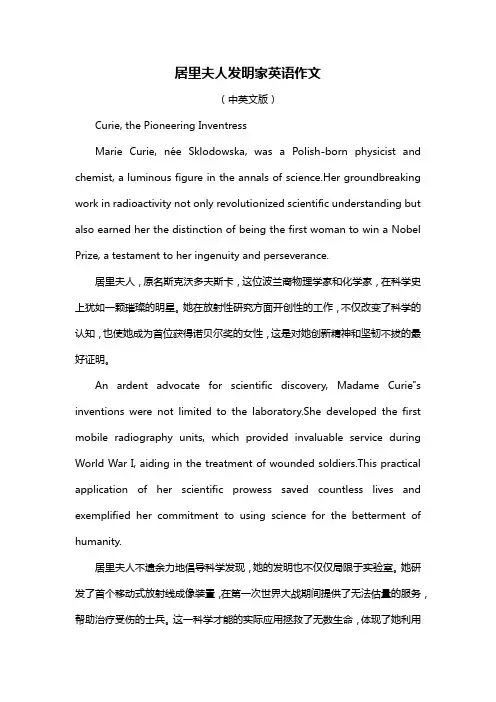 居里夫人发明家英语作文

（中英文版）

Curie, the Pioneering Inventress

Marie Curie, née Sklodowska, was a Polish-born physicist and chemist, a luminous figure in the annals of science.Her groundbreaking work in radioactivity not only revolutionized scientific understanding but also earned her the distinction of being the first woman to win a Nobel Prize, a testament to her ingenuity and perseverance.

居里夫人，原名斯克沃多夫斯卡，这位波兰裔物理学家和化学家，在科学史上犹如一颗璀璨的明星。她在放射性研究方面开创性的工作，不仅改变了科学的认知，也使她成为首位获得诺贝尔奖的女性，这是对她创新精神和坚韧不拔的最好证明。

An ardent advocate for scientific discovery, Madame Curie"s inventions were not limited to the laboratory.She developed the first mobile radiography units, which provided invaluable service during World War I, aiding in the treatment of wounded soldiers.This practical application of her scientific prowess saved countless lives and exemplified her commitment to using science for the betterment of humanity.

居里夫人不遗余力地倡导科学发现，她的发明也不仅仅局限于实验室。她研发了首个移动式放射线成像装置，在第一次世界大战期间提供了无法估量的服务，帮助治疗受伤的士兵。这一科学才能的实际应用拯救了无数生命，体现了她利用